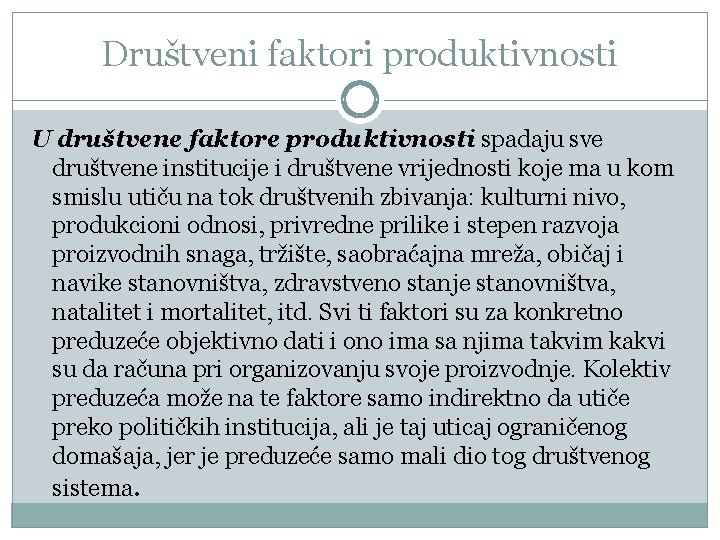 Društveni faktori produktivnosti

U društvene faktore produktivnosti spadaju sve društvene institucije i društvene vrijednosti koje ma u kom smislu utiču na tok društvenih zbivanja: kulturni nivo, produkcioni odnosi, privredne prilike i stepen razvoja proizvodnih snaga, tržište, saobraćajna mreža, običaj i navike stanovništva, zdravstveno stanje stanovništva, natalitet i mortalitet, itd. Svi ti faktori su za konkretno preduzeće objektivno dati i ono ima sa njima takvim kakvi su da računa pri organizovanju svoje proizvodnje. Kolektiv preduzeća može na te faktore samo indirektno da utiče preko političkih institucija, ali je taj uticaj ograničenog domašaja, jer je preduzeće samo mali dio tog društvenog sistema.